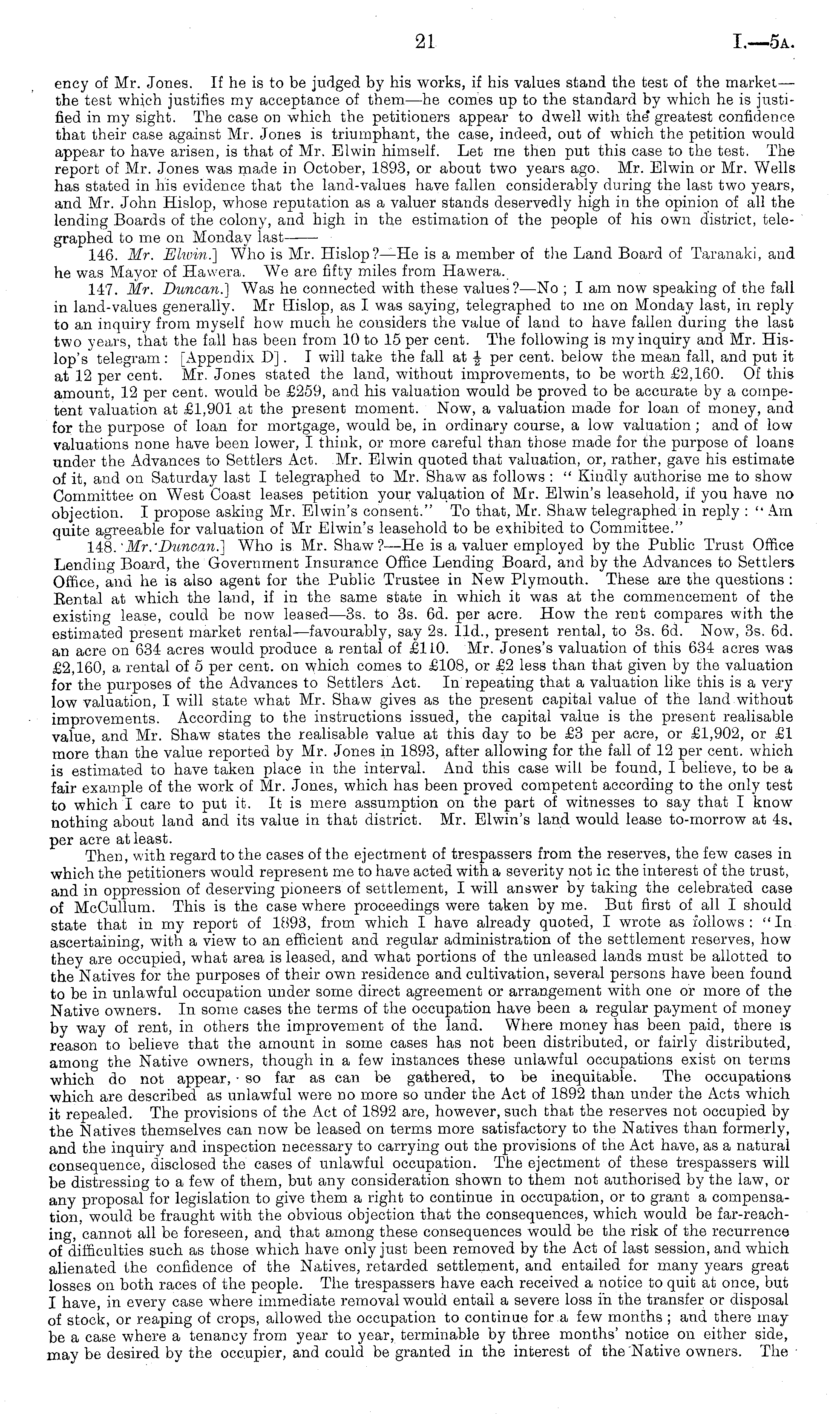 21 I.—5A.

ency of Mr. Jones. If he is to be judged by his works, if his values stand the test of the market—the test which justifies my acceptance of them—he comes up to the standard by which he is justified in my sight. The case on which the petitioners appear to dwell with the greatest confidence that their case against Mr. Jones is triumphant, the case, indeed, out of which the petition would appear to have arisen, is that of Mr. Elwin himself. Let me then put this case to the test. The report of Mr. Jones was made in October, 1893, or about two years ago. Mr. Elwin or Mr. Wells has stated in his evidence that the land-values have fallen considerably during the last two years, and Mr. John Hislop, whose reputation as a valuer stands deservedly high in the opinion of all the lending Boards of the colony, and high in the estimation of the people of his own district, telegraphed to me on Monday last——

146. Mr. Elwin.] Who is Mr. Hislop?—He is a member of the Land Board of Taranaki, and he was Mayor of Hawera. We are fifty miles from Hawera.

147. Mr. Duncan.] Was he connected with these values?—No; I am now speaking of the fall in land-values generally. Mr Hislop, as I was saying, telegraphed to me on Monday last, in reply to an inquiry from myself how much he considers the value of land to have fallen during the last two years, that the fall has been from 10 to 15 per cent. The following is my inquiry and Mr. Hislop's telegram: [Appendix D]. I will take the fall at $\frac{1}{2}$ per cent. below the mean fall, and put it at 12 per cent. Mr. Jones stated the land, without improvements, to be worth £2,160. Of this amount, 12 per cent. would be £259, and his valuation would be proved to be accurate by a competent valuation at £1,901 at the present moment. Now, a valuation made for loan of money, and for the purpose of loan for mortgage, would be, in ordinary course, a low valuation; and of low valuations none have been lower, I think, or more careful than those made for the purpose of loans under the Advances to Settlers Act. Mr. Elwin quoted that valuation, or, rather, gave his estimate of it, and on Saturday last I telegraphed to Mr. Shaw as follows: "Kindly authorise me to show Committee on West Coast leases petition your valuation of Mr. Elwin's leasehold, if you have no objection. I propose asking Mr. Elwin's consent." To that, Mr. Shaw telegraphed in reply: "Am quite agreeable for valuation of Mr Elwin's leasehold to be exhibited to Committee."

148. Mr. Duncan.] Who is Mr. Shaw?—He is a valuer employed by the Public Trust Office Lending Board, the Government Insurance Office Lending Board, and by the Advances to Settlers Office, and he is also agent for the Public Trustee in New Plymouth. These are the questions: Rental at which the land, if in the same state in which it was at the commencement of the existing lease, could be now leased—3s. to 3s. 6d. per acre. How the rent compares with the estimated present market rental—favourably, say 2s. 11d., present rental, to 3s. 6d. Now, 3s. 6d. an acre on 634 acres would produce a rental of £110. Mr. Jones's valuation of this 634 acres was £2,160, a rental of 5 per cent. on which comes to £108, or £2 less than that given by the valuation for the purposes of the Advances to Settlers Act. In repeating that a valuation like this is a very low valuation, I will state what Mr. Shaw gives as the present capital value of the land without improvements. According to the instructions issued, the capital value is the present realisable value, and Mr. Shaw states the realisable value at this day to be £3 per acre, or £1,902, or £1 more than the value reported by Mr. Jones in 1893, after allowing for the fall of 12 per cent. which is estimated to have taken place in the interval. And this case will be found, I believe, to be a fair example of the work of Mr. Jones, which has been proved competent according to the only test to which I care to put it. It is mere assumption on the part of witnesses to say that I know nothing about land and its value in that district. Mr. Elwin's land would lease to-morrow at 4s. per acre at least.

Then, with regard to the cases of the ejectment of trespassers from the reserves, the few cases in which the petitioners would represent me to have acted with a severity not in the interest of the trust, and in oppression of deserving pioneers of settlement, I will answer by taking the celebrated case of McCullum. This is the case where proceedings were taken by me. But first of all I should state that in my report of 1893, from which I have already quoted, I wrote as follows: "In ascertaining, with a view to an efficient and regular administration of the settlement reserves, how they are occupied, what area is leased, and what portions of the unleased lands must be allotted to the Natives for the purposes of their own residence and cultivation, several persons have been found to be in unlawful occupation under some direct agreement or arrangement with one or more of the Native owners. In some cases the terms of the occupation have been a regular payment of money by way of rent, in others the improvement of the land. Where money has been paid, there is reason to believe that the amount in some cases has not been distributed, or fairly distributed, among the Native owners, though in a few instances these unlawful occupations exist on terms which do not appear, so far as can be gathered, to be inequitable. The occupations which are described as unlawful were no more so under the Act of 1892 than under the Acts which it repealed. The provisions of the Act of 1892 are, however, such that the reserves not occupied by the Natives themselves can now be leased on terms more satisfactory to the Natives than formerly, and the inquiry and inspection necessary to carrying out the provisions of the Act have, as a natural consequence, disclosed the cases of unlawful occupation. The ejectment of these trespassers will be distressing to a few of them, but any consideration shown to them not authorised by the law, or any proposal for legislation to give them a right to continue in occupation, or to grant a compensation, would be fraught with the obvious objection that the consequences, which would be far-reaching, cannot all be foreseen, and that among these consequences would be the risk of the recurrence of difficulties such as those which have only just been removed by the Act of last session, and which alienated the confidence of the Natives, retarded settlement, and entailed for many years great losses on both races of the people. The trespassers have each received a notice to quit at once, but I have, in every case where immediate removal would entail a severe loss in the transfer or disposal of stock, or reaping of crops, allowed the occupation to continue for a few months; and there may be a case where a tenancy from year to year, terminable by three months' notice on either side, may be desired by the occupier, and could be granted in the interest of the Native owners. The